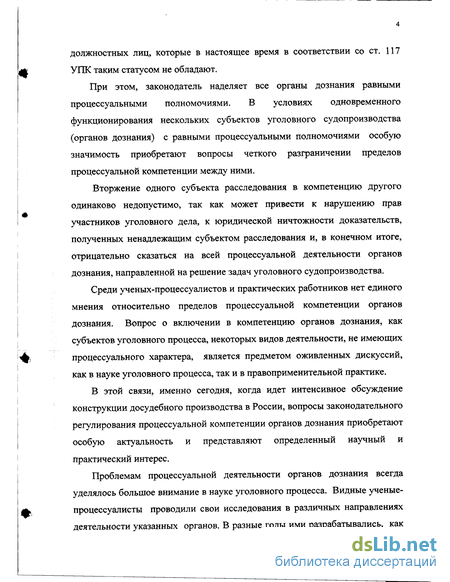 4

должностных лиц, которые в настоящее время в соответствии со ст. 117 УПК таким статусом не обладают.

При этом, законодатель наделяет все органы дознания равными процессуальными полномочиями. В условиях одновременного функционирования нескольких субъектов уголовного судопроизводства (органов дознания) с равными процессуальными полномочиями особую значимость приобретают вопросы четкого разграничении пределов процессуальной компетенции между ними.

Вторжение одного субъекта расследования в компетенцию другого одинаково недопустимо, так как может привести к нарушению прав участников уголовного дела, к юридической ничтожности доказательств, полученных ненадлежащим субъектом расследования и, в конечном итоге, отрицательно сказаться на всей процессуальной деятельности органов дознания, направленной на решение задач уголовного судопроизводства.

Среди ученых-процессуалистов и практических работников нет единого мнения относительно пределов процессуальной компетенции органов дознания. Вопрос о включении в компетенцию органов дознания, как субъектов уголовного процесса, некоторых видов деятельности, не имеющих процессуального характера, является предметом оживленных дискуссий, как в науке уголовного процесса, так и в правоприменительной практике.

В этой связи, именно сегодня, когда идет интенсивное обсуждение конструкции досудебного производства в России, вопросы законодательного регулирования процессуальной компетенции органов дознания приобретают особую актуальность и представляют определенный научный и практический интерес.

Проблемам процессуальной деятельности органов дознания всегда уделялось большое внимание в науке уголовного процесса. Видные ученые-процессуалисты проводили свои исследования в различных направлениях деятельности указанных органов. В разные годы ими разрабатывались, как

dsLib.net
библиотека диссертаций